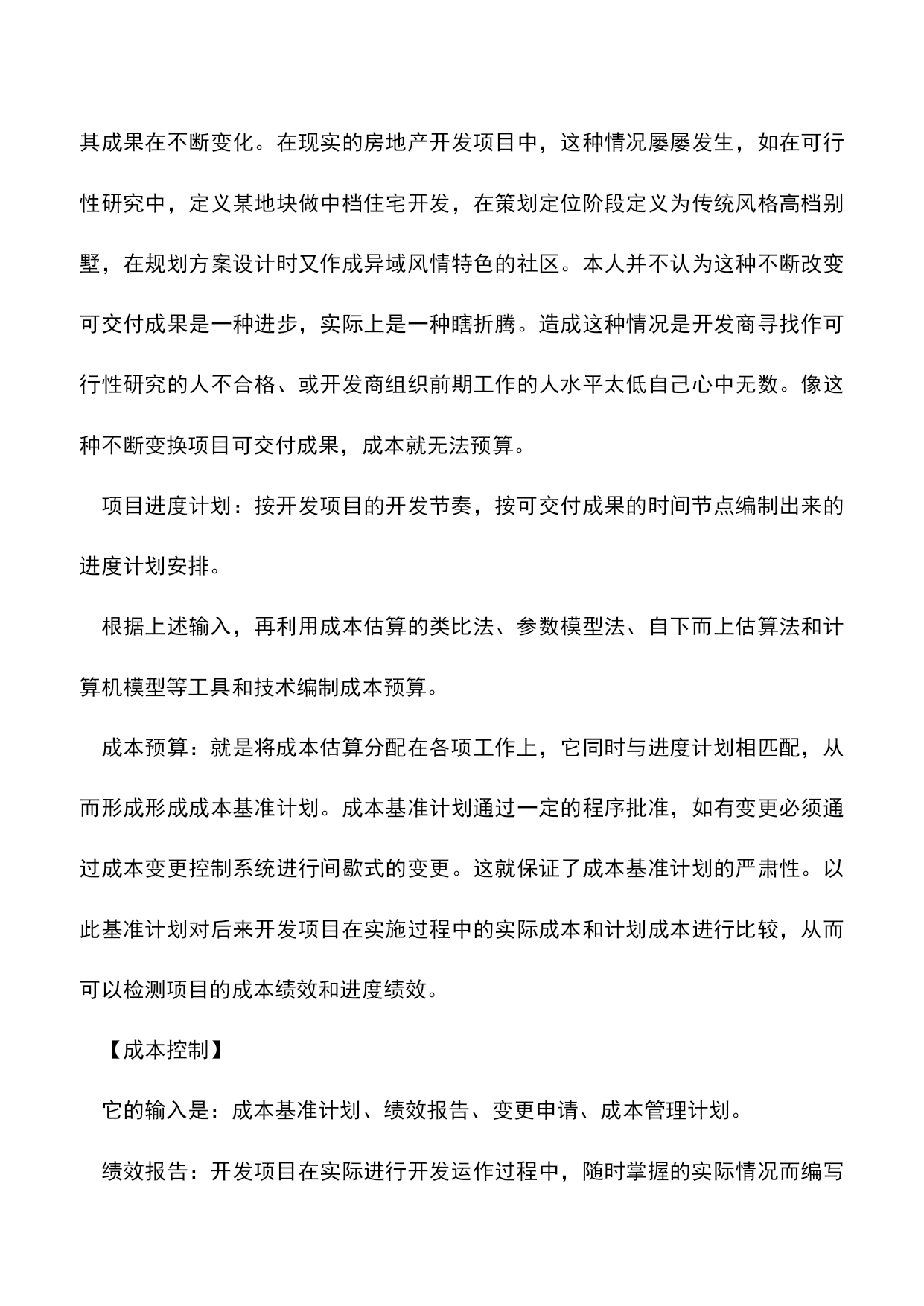 其成果在不断变化。在现实的房地产开发项目中，这种情况屡屡发生，如在可行性研究中，定义某地块做中档住宅开发，在策划定位阶段定义为传统风格高档别墅，在规划方案设计时又作成异域风情特色的社区。本人并不认为这种不断改变可交付成果是一种进步，实际上是一种瞎折腾。造成这种情况是开发商寻找作可行性研究的人不合格、或开发商组织前期工作的人水平太低自己心中无数。像这种不断变换项目可交付成果，成本就无法预算。

项目进度计划：按开发项目的开发节奏，按可交付成果的时间节点编制出来的进度计划安排。

根据上述输入，再利用成本估算的类比法、参数模型法、自下而上估算法和计算机模型等工具和技术编制成本预算。

成本预算：就是将成本估算分配在各项工作上，它同时与进度计划相匹配，从而形成形成成本基准计划。成本基准计划通过一定的程序批准，如有变更必须通过成本变更控制系统进行间歇式的变更。这就保证了成本基准计划的严肃性。以此基准计划对后来开发项目在实施过程中的实际成本和计划成本进行比较，从而可以检测项目的成本绩效和进度绩效。

【成本控制】

它的输入是：成本基准计划、绩效报告、变更申请、成本管理计划。

绩效报告：开发项目在实际进行开发运作过程中，随时掌握的实际情况而编写